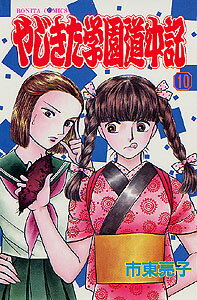 BONITA COMICS
やじきた学園道中記
10
市東亮子